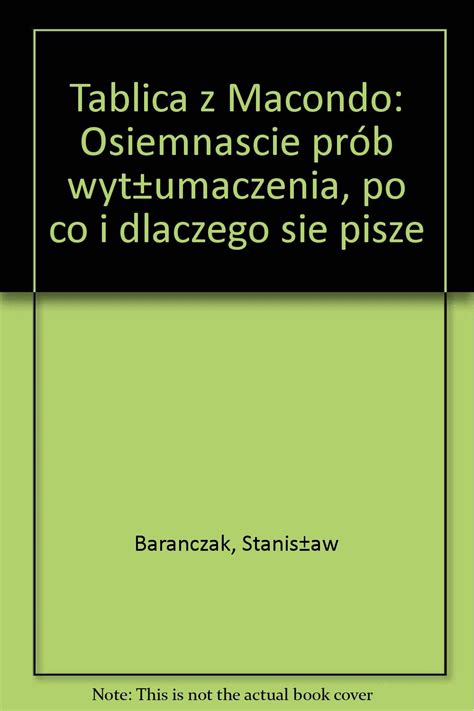 Tablica z Macondo: Osiemnascie prób wyt±umaczenia, po co i dlaczego sie pisze

Baranczak, Stanis±aw

Note: This is not the actual book cover